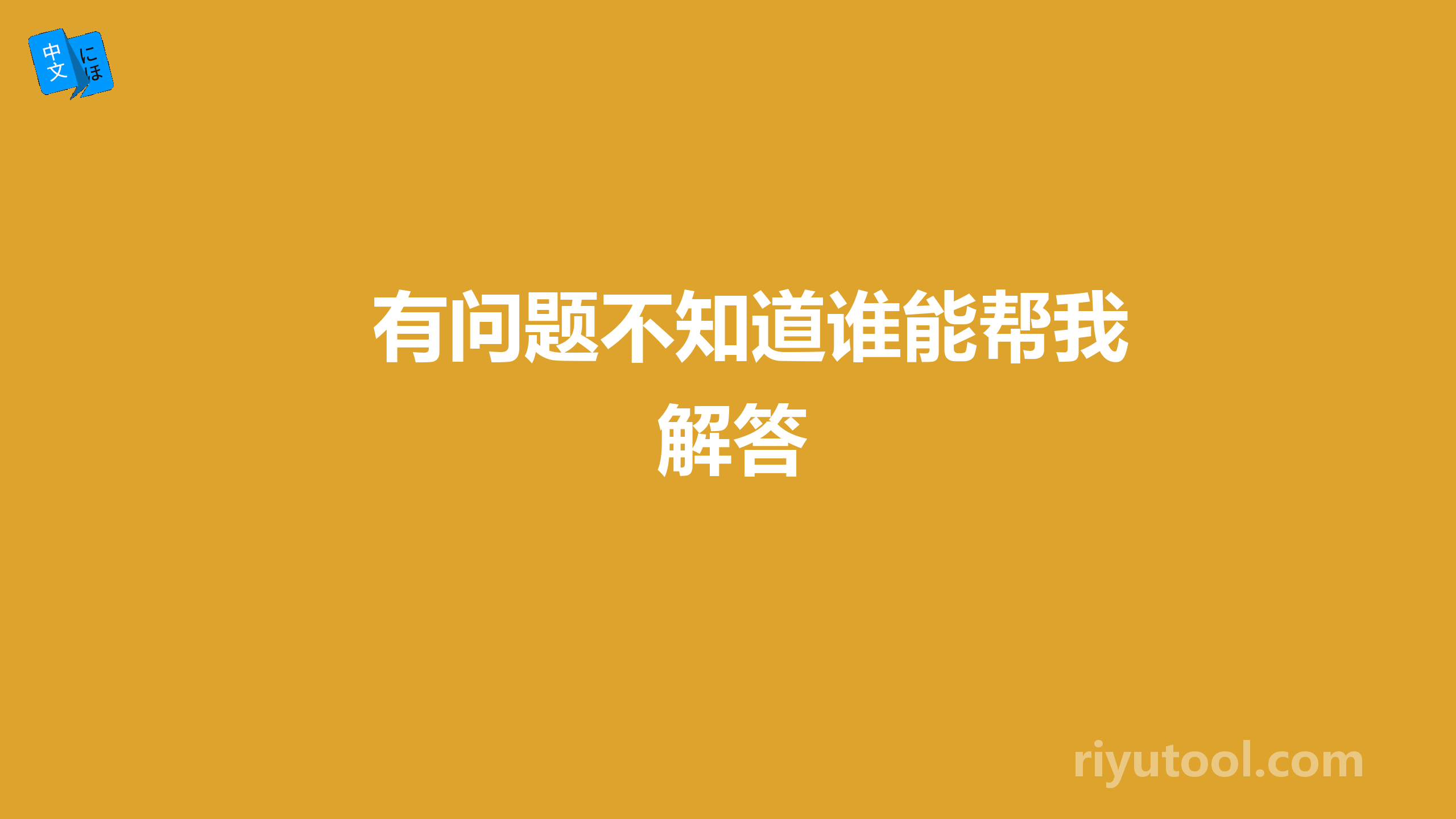 中文 にほ

有问题不知道谁能帮我解答

riyutool.com